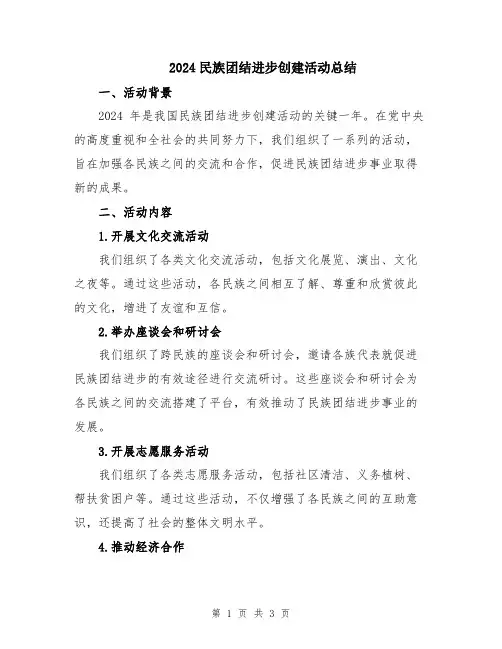 2024 民族团结进步创建活动总结

一、活动背景

2024 年是我国民族团结进步创建活动的关键一年。在党中央的高度重视和全社会的共同努力下，我们组织了一系列的活动，旨在加强各民族之间的交流和合作，促进民族团结进步事业取得新的成果。

二、活动内容

1.开展文化交流活动

我们组织了各类文化交流活动，包括文化展览、演出、文化之夜等。通过这些活动，各民族之间相互了解、尊重和欣赏彼此的文化，增进了友谊和互信。

2.举办座谈会和研讨会

我们组织了跨民族的座谈会和研讨会，邀请各族代表就促进民族团结进步的有效途径进行交流研讨。这些座谈会和研讨会为各民族之间的交流搭建了平台，有效推动了民族团结进步事业的发展。

3.开展志愿服务活动

我们组织了各类志愿服务活动，包括社区清洁、义务植树、帮扶贫困户等。通过这些活动，不仅增强了各民族之间的互助意识，还提高了社会的整体文明水平。

4.推动经济合作

第 1 页 共 3 页